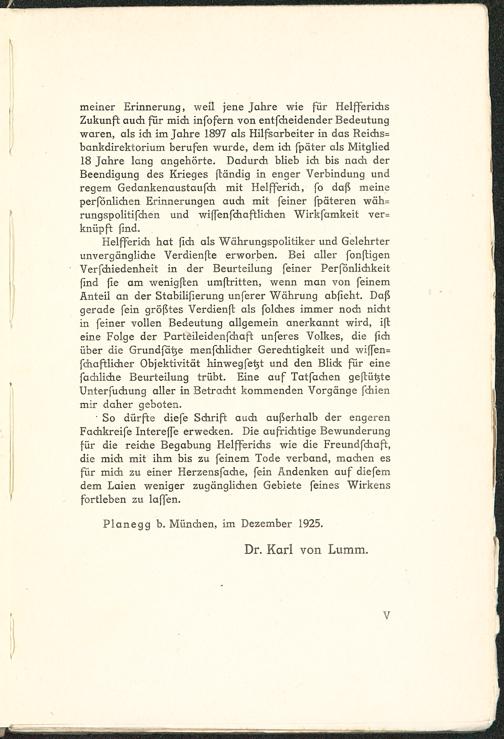 meiner Erinnerung, weil jene Jahre wie für Helfferichs Zukunft auch für mich insofern von entscheidender Bedeutung waren, als ich im Jahre 1897 als Hilfsarbeiter in das Reichsbankdirektorium berufen wurde, dem ich später als Mitglied 18 Jahre lang angehörte. Dadurch blieb ich bis nach der Beendigung des Krieges ständig in enger Verbindung und regem Gedankenaustausch mit Helfferich, so daß meine persönlichen Erinnerungen auch mit seiner späteren währungspolitischen und wissenschaftlichen Wirksamkeit verknüpft sind.

Helfferich hat sich als Währungspolitiker und Gelehrter unvergängliche Verdienste erworben. Bei aller sonstigen Verschiedenheit in der Beurteilung seiner Persönlichkeit sind sie am wenigsten umstritten, wenn man von seinem Anteil an der Stabilisierung unserer Währung absieht. Daß gerade sein größtes Verdienst als solches immer noch nicht in seiner vollen Bedeutung allgemein anerkannt wird, ist eine Folge der Parteileidenschaft unseres Volkes, die sich über die Grundsätze menschlicher Gerechtigkeit und wissenschaftlicher Objektivität hinwegsetzt und den Blick für eine sachliche Beurteilung trübt. Eine auf Tatsachen gestützte Untersuchung aller in Betracht kommenden Vorgänge schien mir daher geboten.

So dürfte diese Schrift auch außerhalb der engeren Fachkreise Interesse erwecken. Die aufrichtige Bewunderung für die reiche Begabung Helfferichs wie die Freundschaft, die mich mit ihm bis zu seinem Tode verband, machen es für mich zu einer Herzenssache, sein Andenken auf diesem dem Laien weniger zugänglichen Gebiete seines Wirkens fortleben zu lassen.

Planegg b. München, im Dezember 1925.

Dr. Karl von Lumm.

V